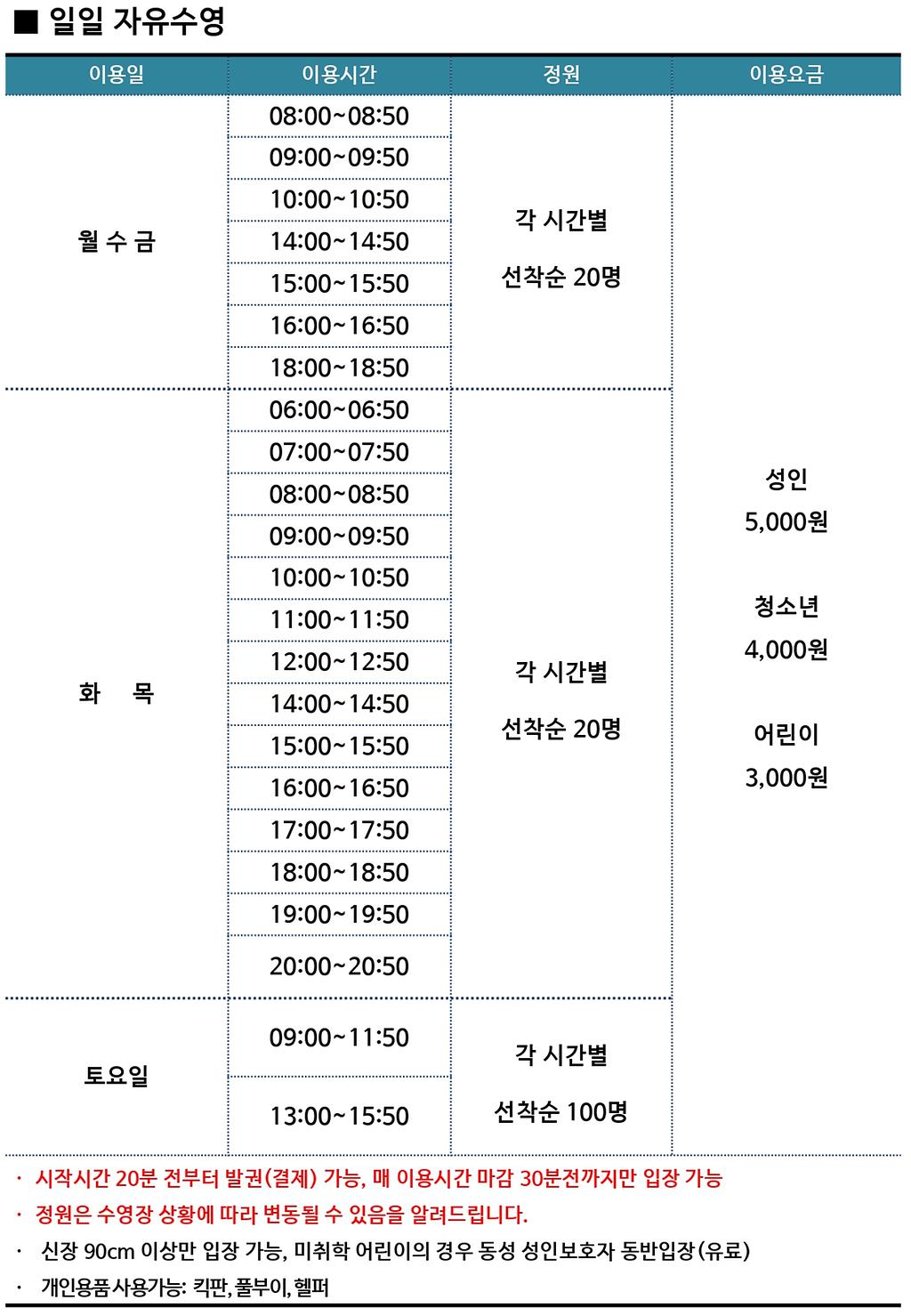 ■ 일일 자유수영

| 이용일 | 이용시간 | 정원 | 이용요금 |
|---|---|---|---|
| 월 수 금 | 08:00~08:50 | 각 시간별 선착순 20명 | 성인 5,000원 청소년 4,000원 어린이 3,000원 |
| | 09:00~09:50 | | |
| | 10:00~10:50 | | |
| | 14:00~14:50 | | |
| | 15:00~15:50 | | |
| | 16:00~16:50 | | |
| | 18:00~18:50 | | |
| 화 목 | 06:00~06:50 | 각 시간별 선착순 20명 | |
| | 07:00~07:50 | | |
| | 08:00~08:50 | | |
| | 09:00~09:50 | | |
| | 10:00~10:50 | | |
| | 11:00~11:50 | | |
| | 12:00~12:50 | | |
| | 14:00~14:50 | | |
| | 15:00~15:50 | | |
| | 16:00~16:50 | | |
| | 17:00~17:50 | | |
| | 18:00~18:50 | | |
| | 19:00~19:50 | | |
| | 20:00~20:50 | | |
| 토요일 | 09:00~11:50 | 각 시간별 선착순 100명 | |
| | 13:00~15:50 | | |

· 시작시간 20분 전부터 발권(결제) 가능, 매 이용시간 마감 30분전까지만 입장 가능
· 정원은 수영장 상황에 따라 변동될 수 있음을 알려드립니다.
· 신장 90cm 이상만 입장 가능, 미취학 어린이의 경우 동성 성인보호자 동반입장(유료)
· 개인용품 사용가능: 킥판, 풀부이, 헬퍼